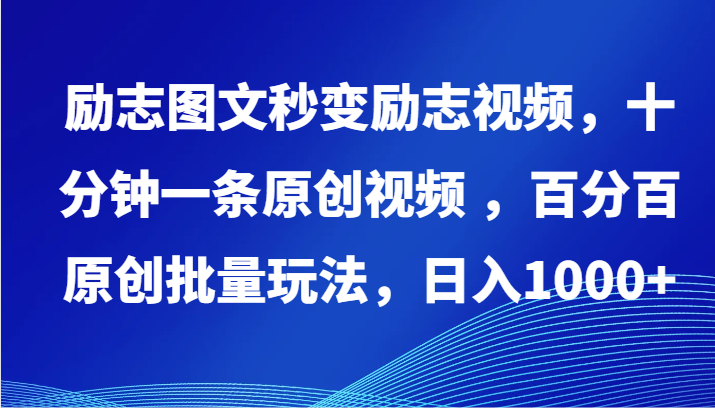 励志图文秒变励志视频，十分钟一条原创视频 ，百分百原创批量玩法，日入1000+